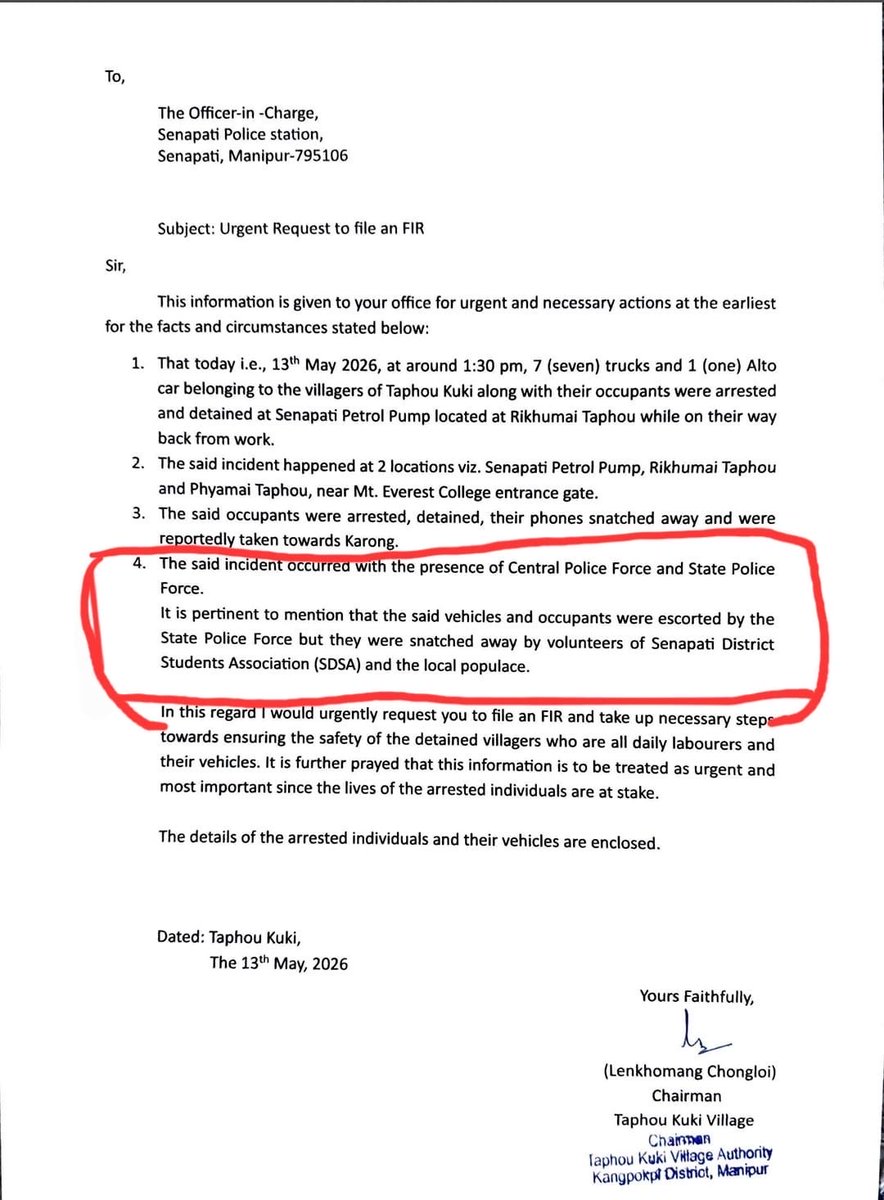 To,

The Officer-in -Charge,
Senapati Police station,
Senapati, Manipur-795106

Subject: Urgent Request to file an FIR

Sir,

This information is given to your office for urgent and necessary actions at the earliest for the facts and circumstances stated below:

1. That today i.e., 13$^{th}$ May 2026, at around 1:30 pm, 7 (seven) trucks and 1 (one) Alto car belonging to the villagers of Taphou Kuki along with their occupants were arrested and detained at Senapati Petrol Pump located at Rikhumai Taphou while on their way back from work.
2. The said incident happened at 2 locations viz. Senapati Petrol Pump, Rikhumai Taphou and Phyamai Taphou, near Mt. Everest College entrance gate.
3. The said occupants were arrested, detained, their phones snatched away and were reportedly taken towards Karong.
4. The said incident occurred with the presence of Central Police Force and State Police Force.
It is pertinent to mention that the said vehicles and occupants were escorted by the State Police Force but they were snatched away by volunteers of Senapati District Students Association (SDSA) and the local populace.

In this regard I would urgently request you to file an FIR and take up necessary steps towards ensuring the safety of the detained villagers who are all daily labourers and their vehicles. It is further prayed that this information is to be treated as urgent and most important since the lives of the arrested individuals are at stake.

The details of the arrested individuals and their vehicles are enclosed.

Dated: Taphou Kuki,
The 13$^{th}$ May, 2026

Yours Faithfully,

(Lenkhomang Chongloi)
Chairman
Taphou Kuki Village

Chairman
Taphou Kuki Village Authority
Kangpokpi District, Manipur